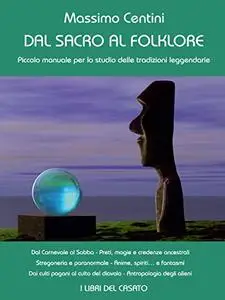 Massimo Centini

DAL SACRO AL FOLKLORE

Piccolo manuale per lo studio delle tradizioni leggendarie

Dal Carnevale al Sabba - Preti, magie e credenze ancestrali
Stregoneria e paranormale - Anime, spiriti... e fantasmi
Dai culti pagani al culto del diavolo - Antropologia degli alieni

I LIBRI DEL CASATO